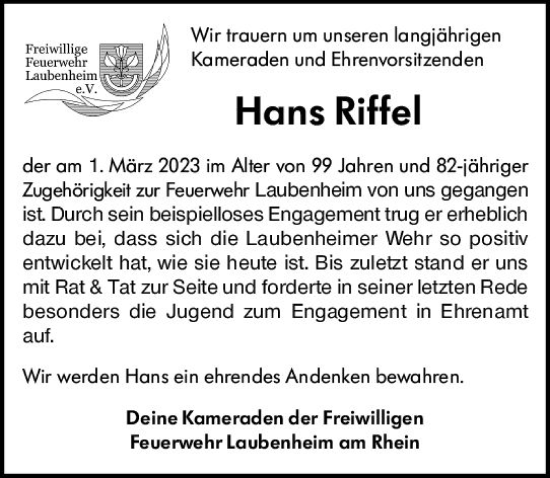 Freiwillige Feuerwehr Laubenheim e.V.

Wir trauern um unseren langjährigen Kameraden und Ehrenvorsitzenden

Hans Riffel

der am 1. März 2023 im Alter von 99 Jahren und 82-jähriger Zugehörigkeit zur Feuerwehr Laubenheim von uns gegangen ist. Durch sein beispielloses Engagement trug er erheblich dazu bei, dass sich die Laubenheimer Wehr so positiv entwickelt hat, wie sie heute ist. Bis zuletzt stand er uns mit Rat & Tat zur Seite und forderte in seiner letzten Rede besonders die Jugend zum Engagement in Ehrenamt auf.

Wir werden Hans ein ehrendes Andenken bewahren.

Deine Kameraden der Freiwilligen Feuerwehr Laubenheim am Rhein